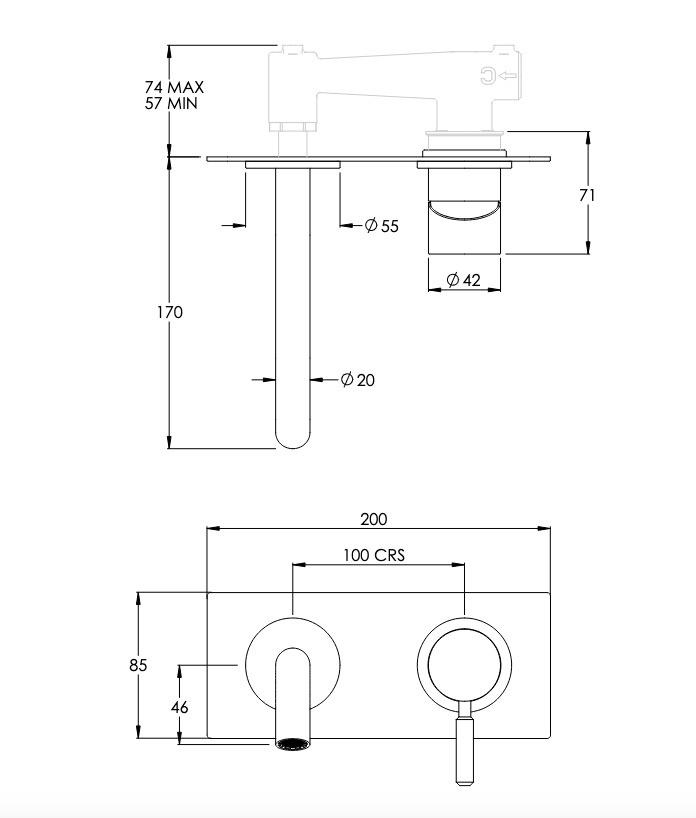 74 MAX
57 MIN

71

$\varnothing$ 55

$\varnothing$ 42

170

$\varnothing$ 20

200

100 CRS

85

46